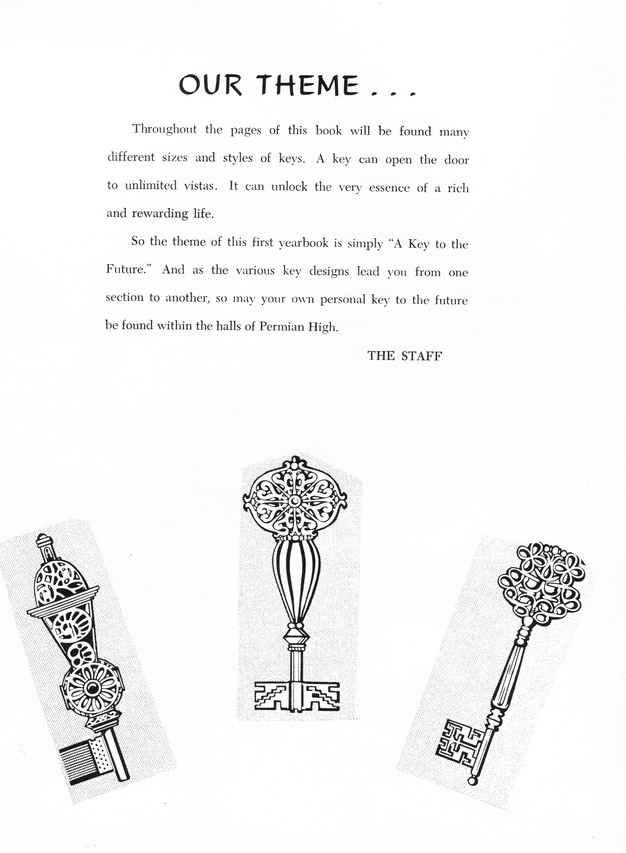 OUR THEME . . .

Throughout the pages of this book will be found many different sizes and styles of keys. A key can open the door to unlimited vistas. It can unlock the very essence of a rich and rewarding life.

So the theme of this first yearbook is simply "A Key to the Future." And as the various key designs lead you from one section to another, so may your own personal key to the future be found within the halls of Permian High.

THE STAFF